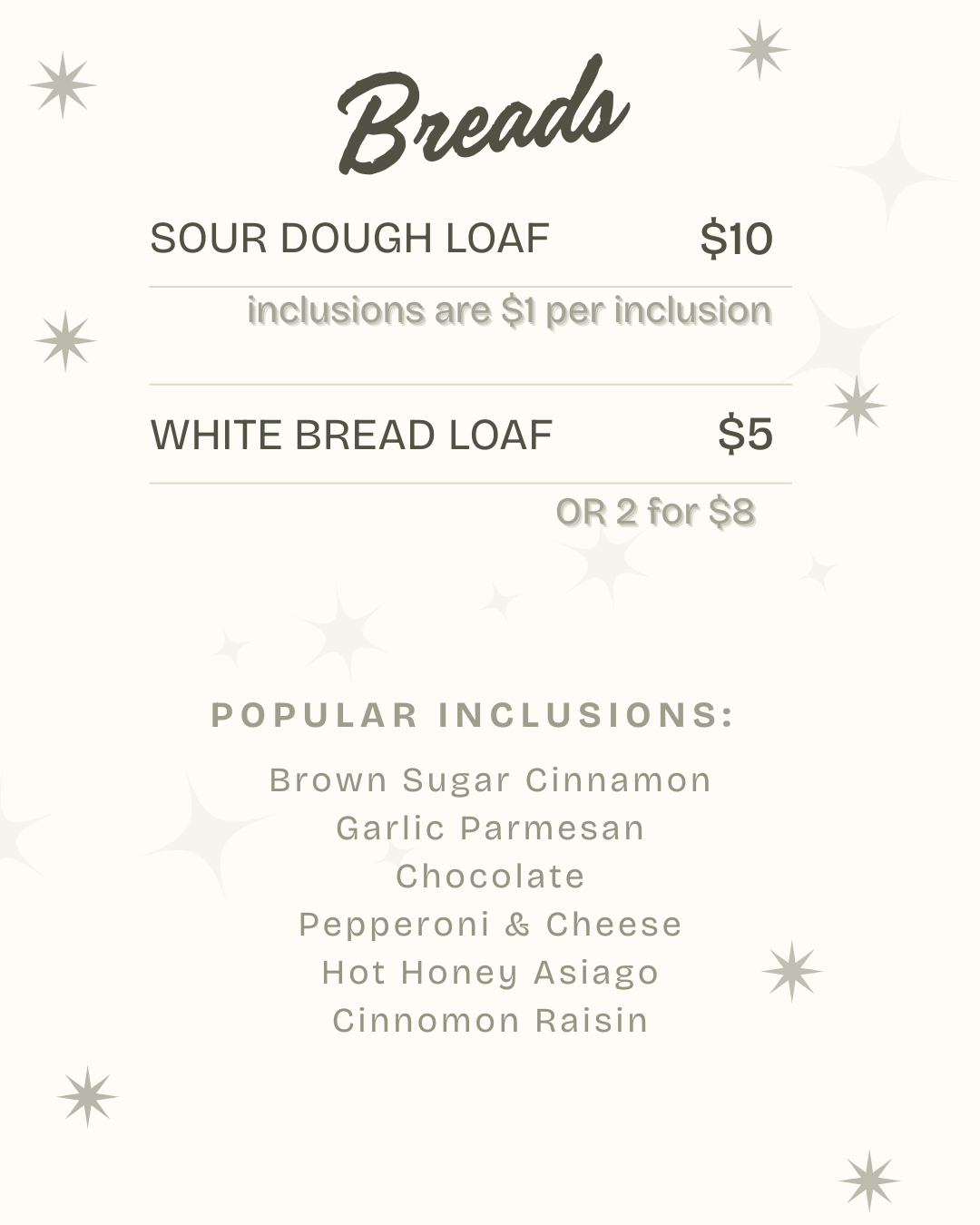 Breads

SOUR DOUGH LOAF $10

inclusions are $1 per inclusion

WHITE BREAD LOAF $5

OR 2 for $8

POPULAR INCLUSIONS:

Brown Sugar Cinnamon
Garlic Parmesan
Chocolate
Pepperoni & Cheese
Hot Honey Asiago
Cinnomon Raisin